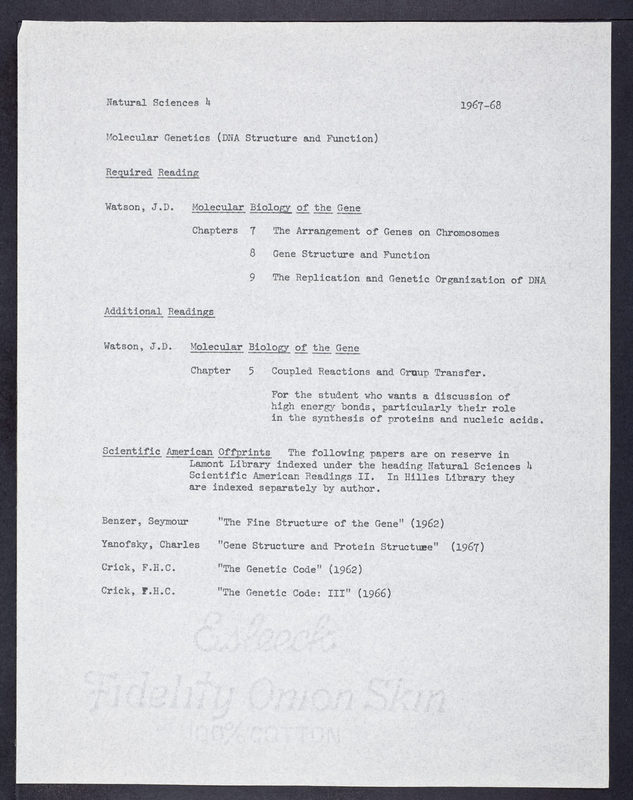 Natural Sciences 4 1967-68

Molecular Genetics (DNA Structure and Function)

Required Reading

Watson, J.D. Molecular Biology of the Gene

Chapters 7 The Arrangement of Genes on Chromosomes

8 Gene Structure and Function

9 The Replication and Genetic Organization of DNA

Additional Readings

Watson, J.D. Molecular Biology of the Gene

Chapter 5 Coupled Reactions and Group Transfer.

For the student who wants a discussion of high energy bonds, particularly their role in the synthesis of proteins and nucleic acids.

Scientific American Offprints The following papers are on reserve in Lamont Library indexed under the heading Natural Sciences 4 Scientific American Readings II. In Hilles Library they are indexed separately by author.

Benzer, Seymour "The Fine Structure of the Gene" (1962)

Yanofsky, Charles "Gene Structure and Protein Structure" (1967)

Crick, F.H.C. "The Genetic Code" (1962)

Crick, F.H.C. "The Genetic Code: III" (1966)

Esleeck
Fidelity Onion Skin
100% COTTON